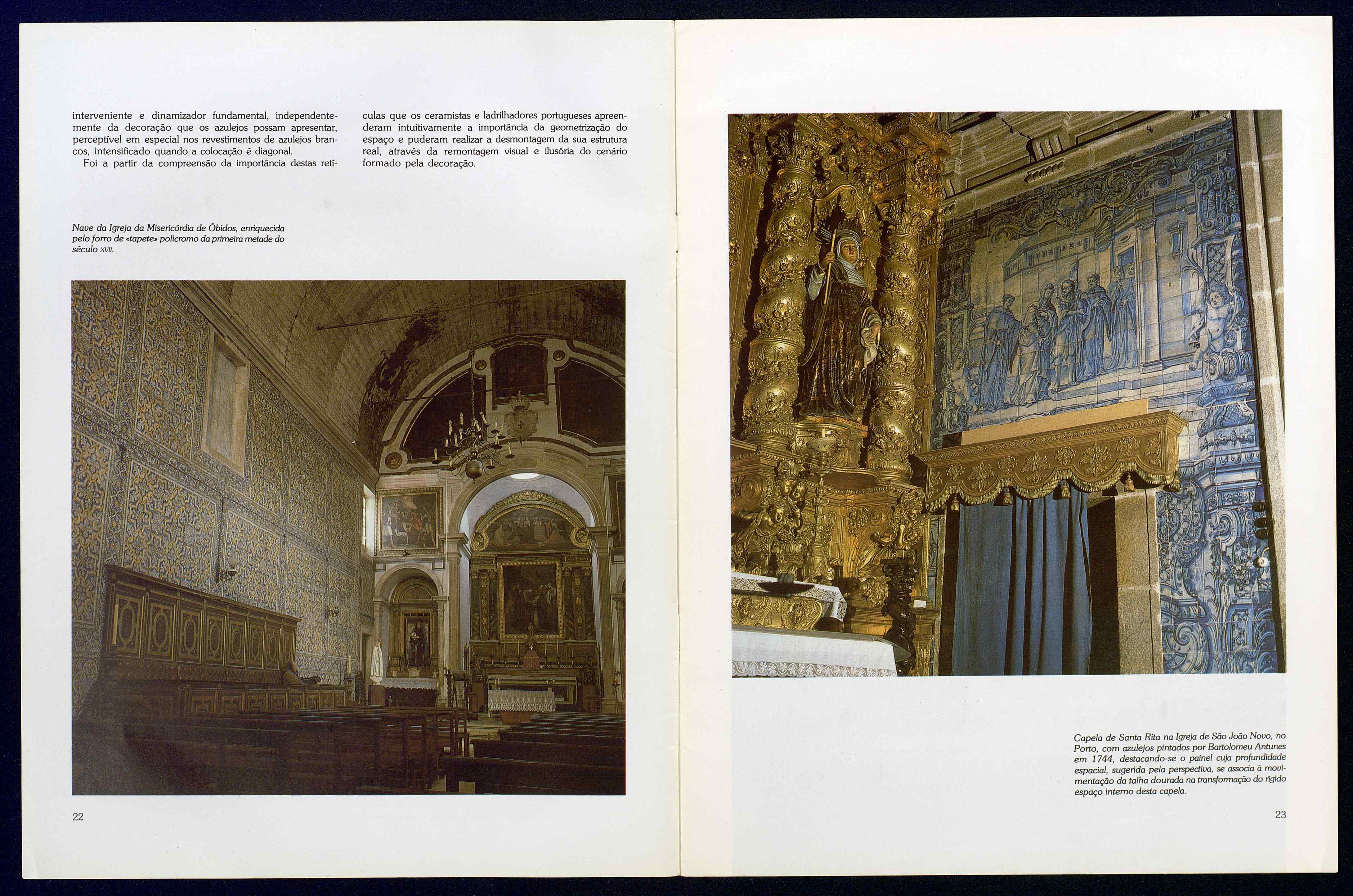 interveniente e dinamizador fundamental, independentemente da decoração que os azulejos possam apresentar, perceptível em especial nos revestimentos de azulejos brancos, intensificado quando a colocação é diagonal.

Foi a partir da compreensão da importância destas retículas que os ceramistas e ladrilhadores portugueses apreenderam intuitivamente a importância da geometrização do espaço e puderam realizar a desmontagem da sua estrutura real, através da remontagem visual e ilusória do cenário formado pela decoração.

Nave da Igreja da Misericórdia de Óbidos, enriquecida pelo forro de «tapete» policromo da primeira metade do século XVII.

22

Capela de Santa Rita na Igreja de São João Novo, no Porto, com azulejos pintados por Bartolomeu Antunes em 1744, destacando-se o painel cuja profundidade espacial, sugerida pela perspectiva, se associa à movimentação da talha dourada na transformação do rígido espaço interno desta capela.

23